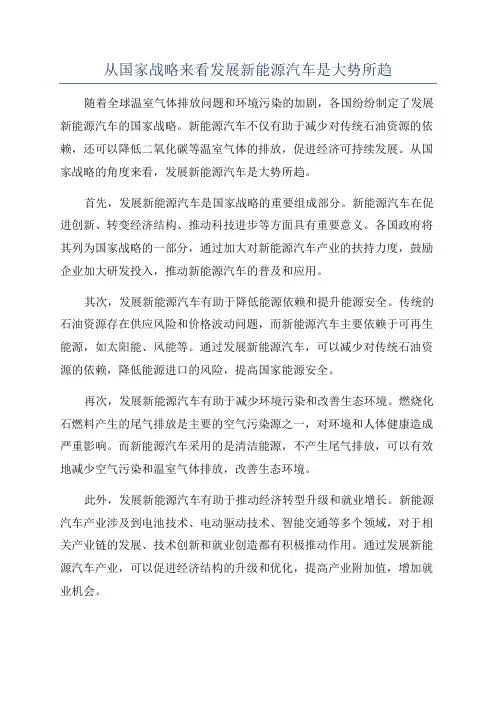 从国家战略来看发展新能源汽车是大势所趋

随着全球温室气体排放问题和环境污染的加剧，各国纷纷制定了发展新能源汽车的国家战略。新能源汽车不仅有助于减少对传统石油资源的依赖，还可以降低二氧化碳等温室气体的排放，促进经济可持续发展。从国家战略的角度来看，发展新能源汽车是大势所趋。

首先，发展新能源汽车是国家战略的重要组成部分。新能源汽车在促进创新、转变经济结构、推动科技进步等方面具有重要意义。各国政府将其列为国家战略的一部分，通过加大对新能源汽车产业的扶持力度，鼓励企业加大研发投入，推动新能源汽车的普及和应用。

其次，发展新能源汽车有助于降低能源依赖和提升能源安全。传统的石油资源存在供应风险和价格波动问题，而新能源汽车主要依赖于可再生能源，如太阳能、风能等。通过发展新能源汽车，可以减少对传统石油资源的依赖，降低能源进口的风险，提高国家能源安全。

再次，发展新能源汽车有助于减少环境污染和改善生态环境。燃烧化石燃料产生的尾气排放是主要的空气污染源之一，对环境和人体健康造成严重影响。而新能源汽车采用的是清洁能源，不产生尾气排放，可以有效地减少空气污染和温室气体排放，改善生态环境。

此外，发展新能源汽车有助于推动经济转型升级和就业增长。新能源汽车产业涉及到电池技术、电动驱动技术、智能交通等多个领域，对于相关产业链的发展、技术创新和就业创造都有积极推动作用。通过发展新能源汽车产业，可以促进经济结构的升级和优化，提高产业附加值，增加就业机会。